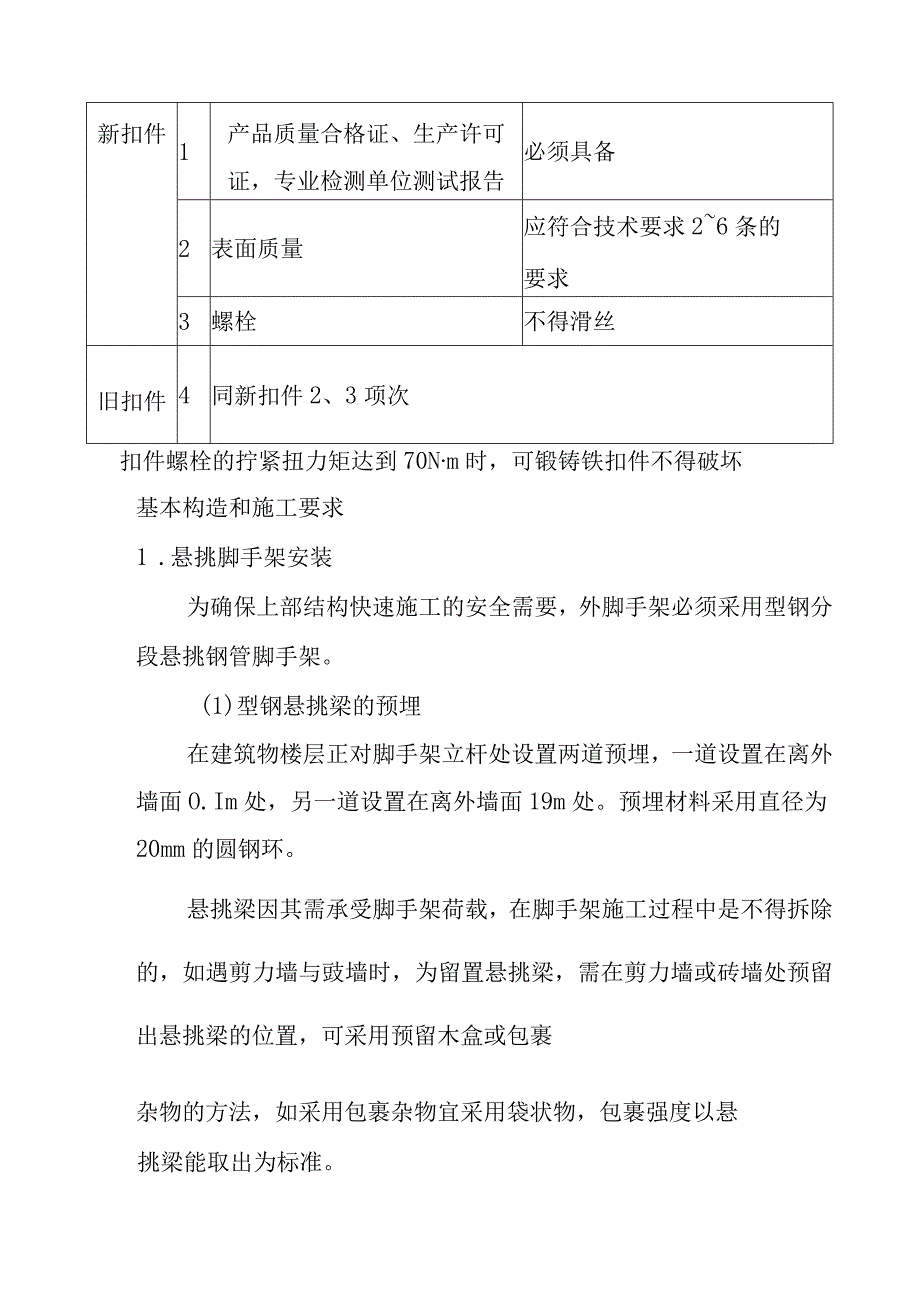 | 新扣件 | 1 | 产品质量合格证、生产许可证，专业检测单位测试报告 | 必须具备 |
|---|---|---|---|
| | 2 | 表面质量 | 应符合技术要求 2~6 条的要求 |
| | 3 | 螺栓 | 不得滑丝 |
| 旧扣件 | 4 | 同新扣件 2、3 项次 | |

扣件螺栓的拧紧扭力矩达到 70N·m 时，可锻铸铁扣件不得破坏

基本构造和施工要求

1．悬挑脚手架安装

为确保上部结构快速施工的安全需要，外脚手架必须采用型钢分段悬挑钢管脚手架。

(1)型钢悬挑梁的预埋

在建筑物楼层正对脚手架立杆处设置两道预埋，一道设置在离外墙面 0.Im 处，另一道设置在离外墙面 19m 处。预埋材料采用直径为 20mm 的圆钢环。

悬挑梁因其需承受脚手架荷载，在脚手架施工过程中是不得拆除的，如遇剪力墙与豉墙时，为留置悬挑梁，需在剪力墙或砖墙处预留出悬挑梁的位置，可采用预留木盒或包裹

杂物的方法，如采用包裹杂物宜采用袋状物，包裹强度以悬挑梁能取出为标准。